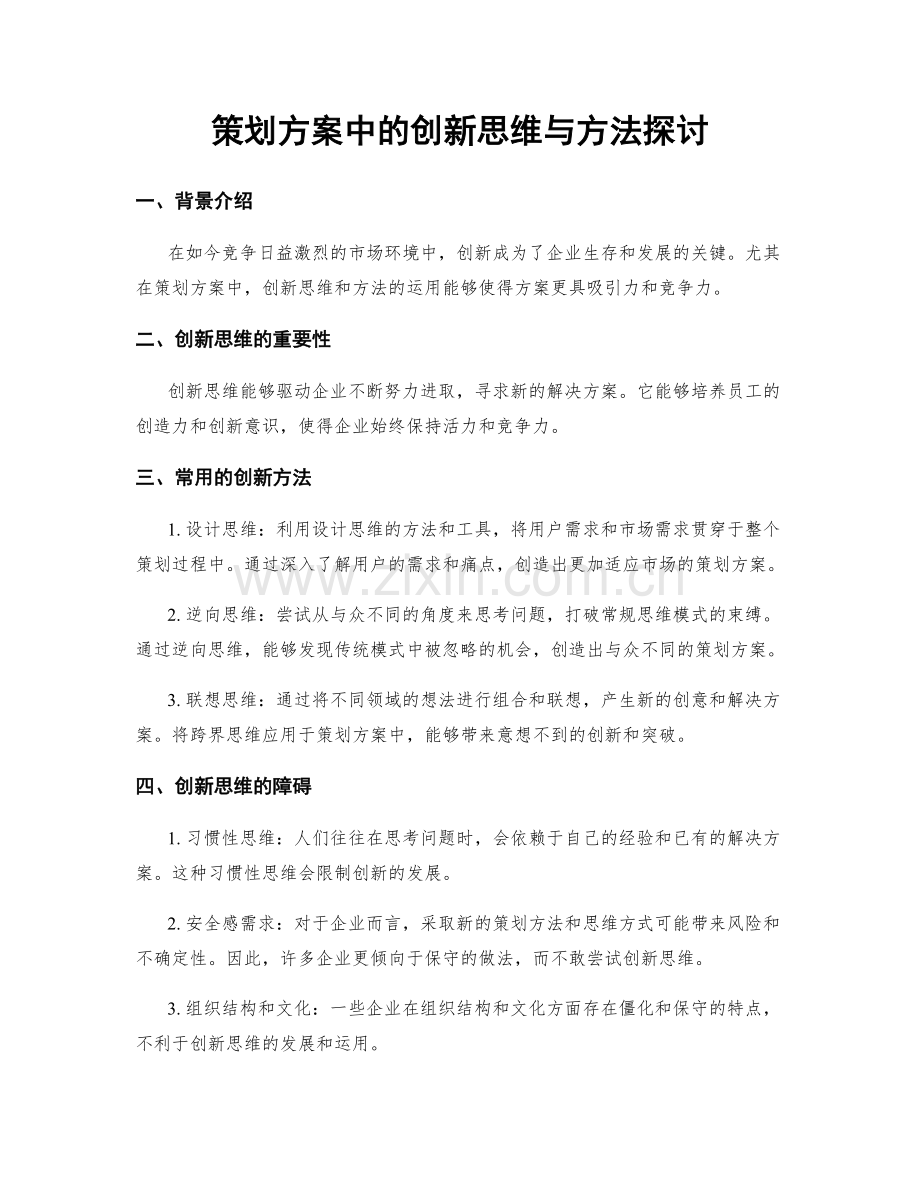 策划方案中的创新思维与方法探讨

一、背景介绍

在如今竞争日益激烈的市场环境中，创新成为了企业生存和发展的关键。尤其在策划方案中，创新思维和方法的运用能够使得方案更具吸引力和竞争力。

二、创新思维的重要性

创新思维能够驱动企业不断努力进取，寻求新的解决方案。它能够培养员工的创造力和创新意识，使得企业始终保持活力和竞争力。

三、常用的创新方法

1.设计思维：利用设计思维的方法和工具，将用户需求和市场需求贯穿于整个策划过程中。通过深入了解用户的需求和痛点，创造出更加适应市场的策划方案。

2.逆向思维：尝试从与众不同的角度来思考问题，打破常规思维模式的束缚。通过逆向思维，能够发现传统模式中被忽略的机会，创造出与众不同的策划方案。

3.联想思维：通过将不同领域的想法进行组合和联想，产生新的创意和解决方案。将跨界思维应用于策划方案中，能够带来意想不到的创新和突破。

四、创新思维的障碍

1.习惯性思维：人们往往在思考问题时，会依赖于自己的经验和已有的解决方案。这种习惯性思维会限制创新的发展。

2.安全感需求：对于企业而言，采取新的策划方法和思维方式可能带来风险和不确定性。因此，许多企业更倾向于保守的做法，而不敢尝试创新思维。

3.组织结构和文化：一些企业在组织结构和文化方面存在僵化和保守的特点，不利于创新思维的发展和运用。

www.zixin.com.cn